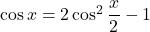 $\cos x = 2\cos^2 \frac{x}{2} - 1$